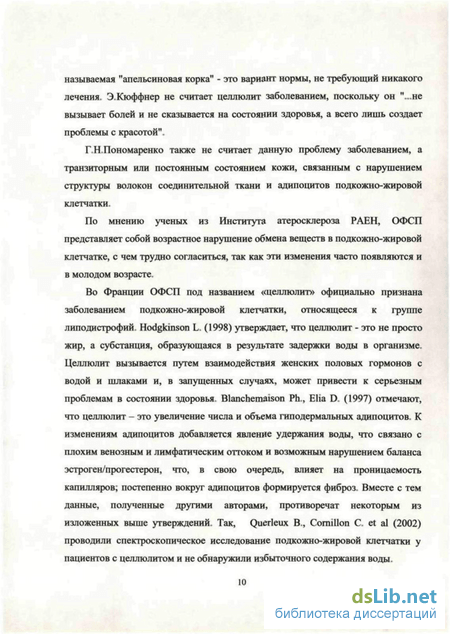 называемая "апельсиновая корка" - это вариант нормы, не требующий никакого лечения. Э.Кюффнер не считает целлюлит заболеванием, поскольку он "...не вызывает болей и не сказывается на состоянии здоровья, а всего лишь создает проблемы с красотой".

Г.Н.Пономаренко также не считает данную проблему заболеванием, а транзиторным или постоянным состоянием кожи, связанным с нарушением структуры волокон соединительной ткани и адипоцитов подкожно-жировой клетчатки.

По мнению ученых из Института атеросклероза РАЕН, ОФСП представляет собой возрастное нарушение обмена веществ в подкожно-жировой клетчатке, с чем трудно согласиться, так как эти изменения часто появляются и в молодом возрасте.

Во Франции ОФСП под названием «целлюлит» официально признана заболеванием подкожно-жировой клетчатки, относящееся к группе липодистрофий. Hodgkinson L. (1998) утверждает, что целлюлит - это не просто жир, а субстанция, образующаяся в результате задержки воды в организме. Целлюлит вызывается путем взаимодействия женских половых гормонов с водой и шлаками и, в запущенных случаях, может привести к серьезным проблемам в состоянии здоровья. Blanchemaison Ph., Elia D. (1997) отмечают, что целлюлит – это увеличение числа и объема гиподермальных адипоцитов. К изменениям адипоцитов добавляется явление удержания воды, что связано с плохим венозным и лимфатическим оттоком и возможным нарушением баланса эстроген/прогестерон, что, в свою очередь, влияет на проницаемость капилляров; постепенно вокруг адипоцитов формируется фиброз. Вместе с тем данные, полученные другими авторами, противоречат некоторым из изложенных выше утверждений. Так, Querleux B., Cornillon C. et al (2002) проводили спектроскопическое исследование подкожно-жировой клетчатки у пациентов с целлюлитом и не обнаружили избыточного содержания воды.

10

dsLib.net
библиотека диссертаций